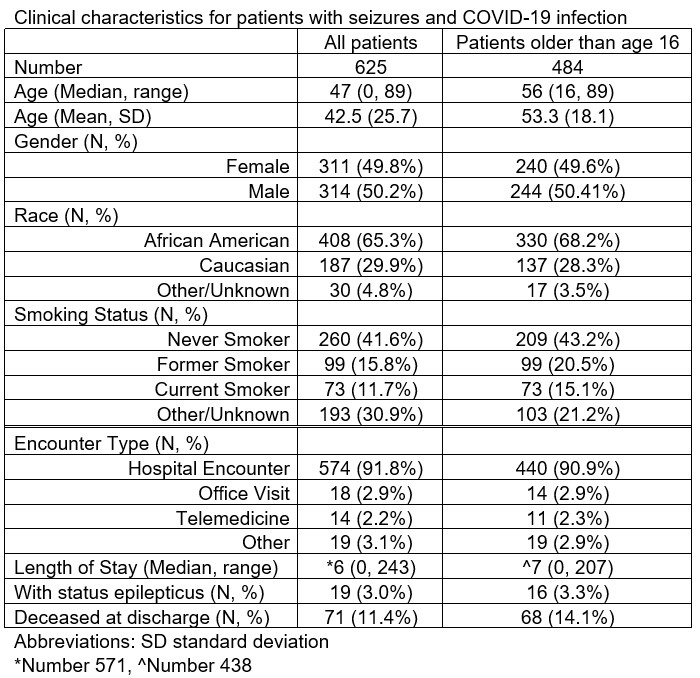 Clinical characteristics for patients with seizures and COVID-19 infection

| | All patients | Patients older than age 16 |
|---|---|---|
| Number | 625 | 484 |
| Age (Median, range) | 47 (0, 89) | 56 (16, 89) |
| Age (Mean, SD) | 42.5 (25.7) | 53.3 (18.1) |
| Gender (N, %) | | |
| Female | 311 (49.8%) | 240 (49.6%) |
| Male | 314 (50.2%) | 244 (50.41%) |
| Race (N, %) | | |
| African American | 408 (65.3%) | 330 (68.2%) |
| Caucasian | 187 (29.9%) | 137 (28.3%) |
| Other/Unknown | 30 (4.8%) | 17 (3.5%) |
| Smoking Status (N, %) | | |
| Never Smoker | 260 (41.6%) | 209 (43.2%) |
| Former Smoker | 99 (15.8%) | 99 (20.5%) |
| Current Smoker | 73 (11.7%) | 73 (15.1%) |
| Other/Unknown | 193 (30.9%) | 103 (21.2%) |
| Encounter Type (N, %) | | |
| Hospital Encounter | 574 (91.8%) | 440 (90.9%) |
| Office Visit | 18 (2.9%) | 14 (2.9%) |
| Telemedicine | 14 (2.2%) | 11 (2.3%) |
| Other | 19 (3.1%) | 19 (2.9%) |
| Length of Stay (Median, range) | *6 (0, 243) | ^7 (0, 207) |
| With status epilepticus (N, %) | 19 (3.0%) | 16 (3.3%) |
| Deceased at discharge (N, %) | 71 (11.4%) | 68 (14.1%) |

Abbreviations: SD standard deviation
*Number 571, ^Number 438